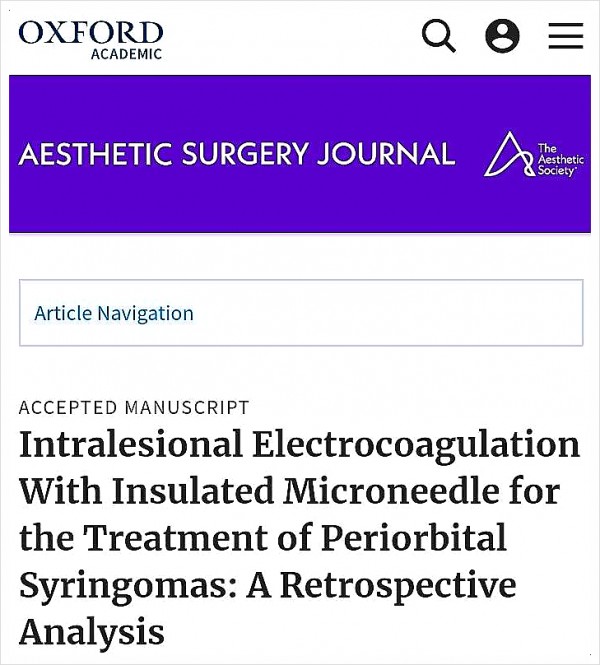 OXFORD
ACADEMIC

AESTHETIC SURGERY JOURNAL

The Aesthetic Society

Article Navigation

ACCEPTED MANUSCRIPT

Intralesional Electrocoagulation With Insulated Microneedle for the Treatment of Periorbital Syringomas: A Retrospective Analysis